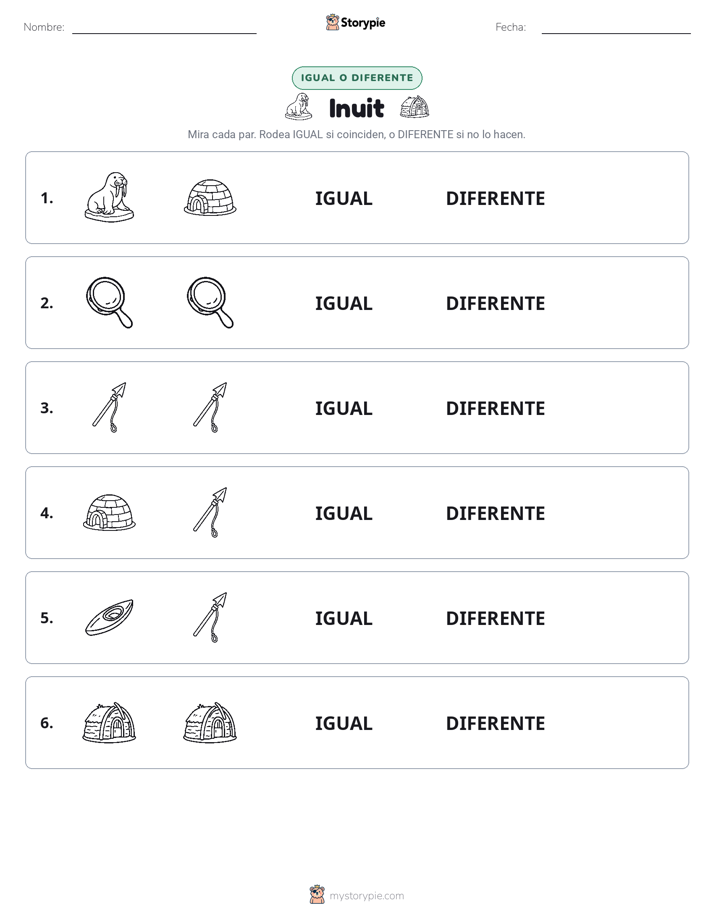 Nombre: ____

Storypie

Fecha: ____

IGUAL O DIFERENTE

Inuit

Mira cada par. Rodea IGUAL si coinciden, o DIFERENTE si no lo hacen.

1. IGUAL DIFERENTE

2. IGUAL DIFERENTE

3. IGUAL DIFERENTE

4. IGUAL DIFERENTE

5. IGUAL DIFERENTE

6. IGUAL DIFERENTE

mystorypie.com